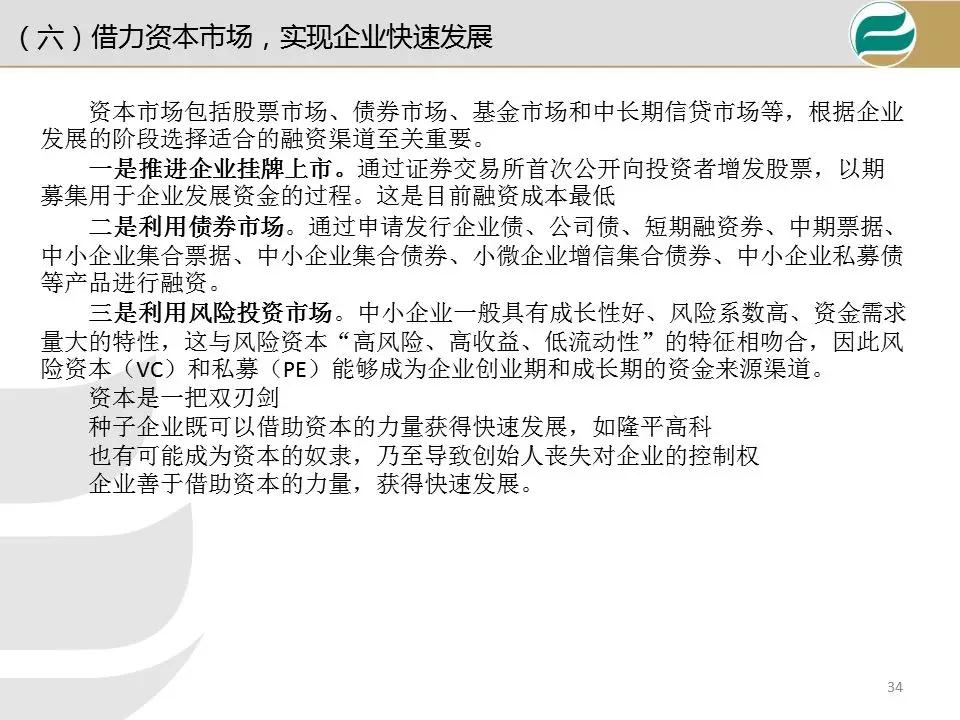 （六）借力资本市场，实现企业快速发展

资本市场包括股票市场、债券市场、基金市场和中长期信贷市场等，根据企业发展的阶段选择适合的融资渠道至关重要。

一是推进企业挂牌上市。通过证券交易所首次公开向投资者增发股票，以期募集用于企业发展资金的过程。这是目前融资成本最低

二是利用债券市场。通过申请发行企业债、公司债、短期融资券、中期票据、中小企业集合票据、中小企业集合债券、小微企业增信集合债券、中小企业私募债等产品进行融资。

三是利用风险投资市场。中小企业一般具有成长性好、风险系数高、资金需求量大的特性，这与风险资本“高风险、高收益、低流动性”的特征相吻合，因此风险资本（VC）和私募（PE）能够成为企业创业期和成长期的资金来源渠道。

资本是一把双刃剑

种子企业既可以借助资本的力量获得快速发展，如隆平高科

也有可能成为资本的奴隶，乃至导致创始人丧失对企业的控制权

企业善于借助资本的力量，获得快速发展。

34